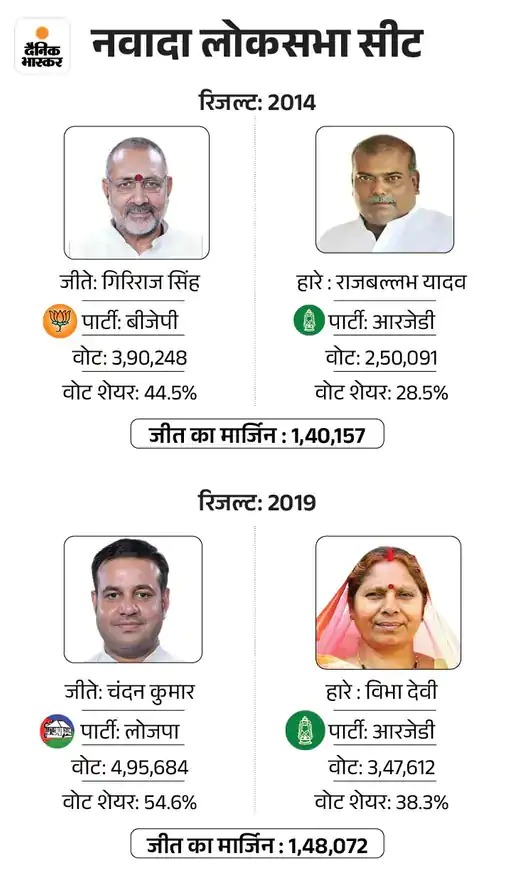 दैनिक भास्कर

नवादा लोकसभा सीट

रिजल्ट: 2014

जीते: गिरिराज सिंह
पार्टी: बीजेपी
वोट: 3,90,248
वोट शेयर: 44.5%

हारे : राजबल्लभ यादव
पार्टी: आरजेडी
वोट: 2,50,091
वोट शेयर: 28.5%

जीत का मार्जिन : 1,40,157

रिजल्ट: 2019

जीते: चंदन कुमार
पार्टी: लोजपा
वोट: 4,95,684
वोट शेयर: 54.6%

हारे : विभा देवी
पार्टी: आरजेडी
वोट: 3,47,612
वोट शेयर: 38.3%

जीत का मार्जिन : 1,48,072